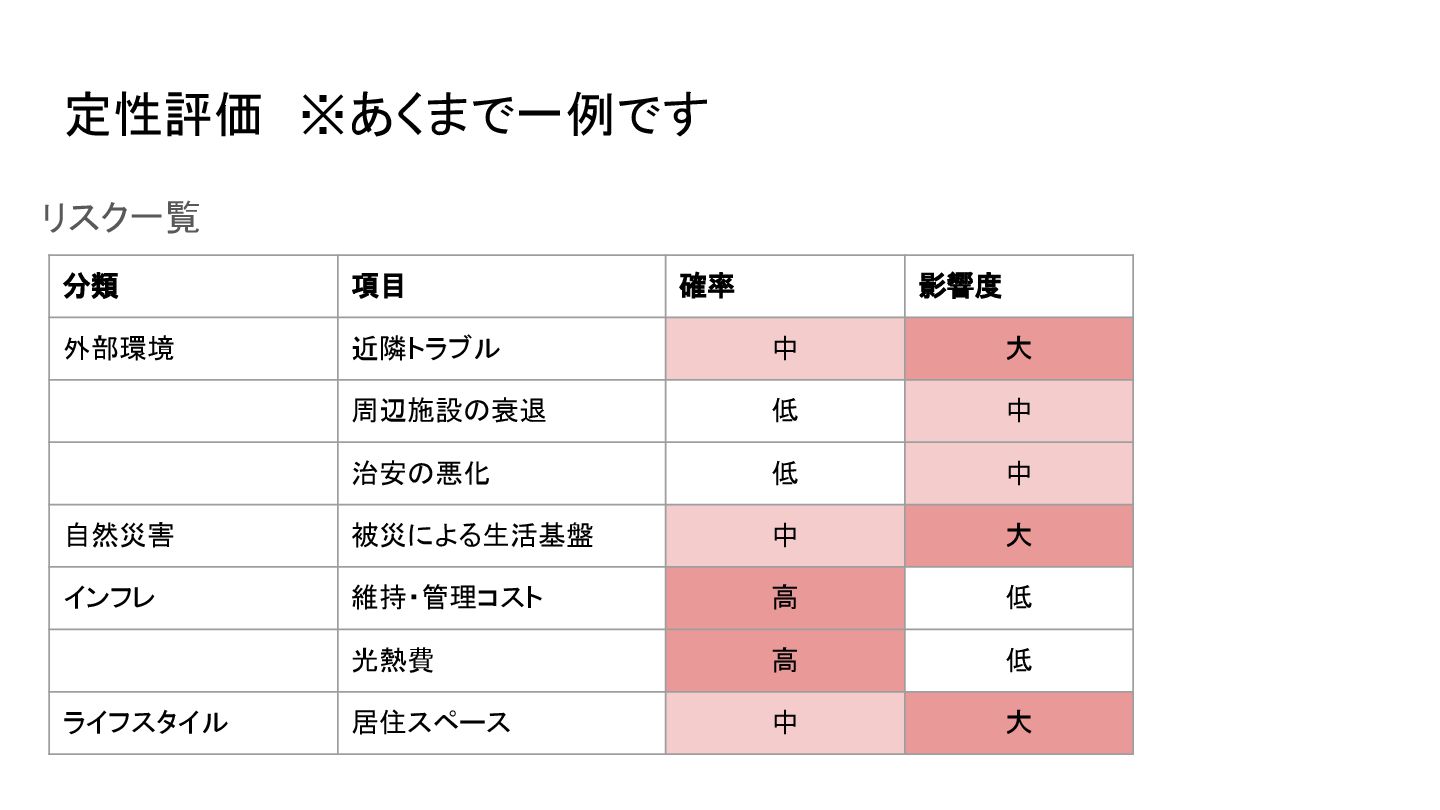 定性評価　※あくまで一例です

リスク一覧

| 分類 | 項目 | 確率 | 影響度 |
|---|---|---|---|
| 外部環境 | 近隣トラブル | 中 | 大 |
| | 周辺施設の衰退 | 低 | 中 |
| | 治安の悪化 | 低 | 中 |
| 自然災害 | 被災による生活基盤 | 中 | 大 |
| インフレ | 維持・管理コスト | 高 | 低 |
| | 光熱費 | 高 | 低 |
| ライフスタイル | 居住スペース | 中 | 大 |